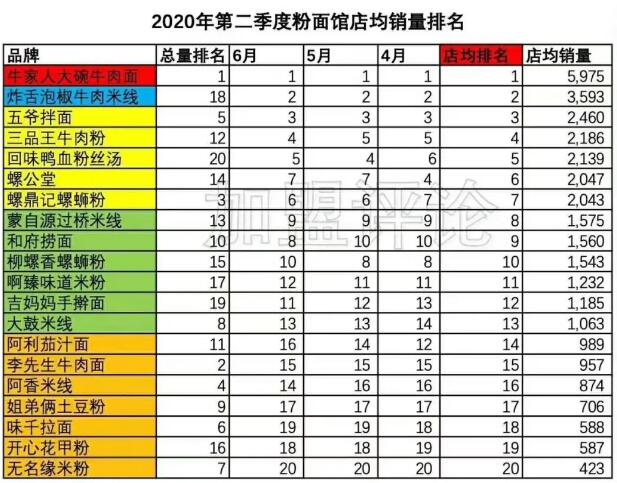 2020年第二季度粉面馆店均销量排名

| 品牌 | 总量排名 | 6月 | 5月 | 4月 | 店均排名 | 店均销量 |
|---|---|---|---|---|---|---|
| 牛家人大碗牛肉面 | 1 | 1 | 1 | 1 | 1 | 5,975 |
| 炸舌泡椒牛肉米线 | 18 | 2 | 2 | 2 | 2 | 3,593 |
| 五爷拌面 | 5 | 3 | 3 | 3 | 3 | 2,460 |
| 三品王牛肉粉 | 12 | 4 | 5 | 5 | 4 | 2,186 |
| 回味鸭血粉丝汤 | 20 | 5 | 4 | 6 | 5 | 2,139 |
| 螺公堂 | 14 | 7 | 7 | 4 | 6 | 2,047 |
| 螺鼎记螺蛳粉 | 3 | 6 | 6 | 7 | 7 | 2,043 |
| 蒙自源过桥米线 | 13 | 9 | 9 | 9 | 8 | 1,575 |
| 和府捞面 | 10 | 8 | 10 | 10 | 9 | 1,560 |
| 柳螺香螺蛳粉 | 15 | 10 | 8 | 8 | 10 | 1,543 |
| 啊臻味道米粉 | 17 | 12 | 11 | 11 | 11 | 1,232 |
| 吉妈妈手擀面 | 19 | 11 | 12 | 13 | 12 | 1,185 |
| 大鼓米线 | 8 | 13 | 13 | 14 | 13 | 1,063 |
| 阿利茄汁面 | 11 | 16 | 14 | 12 | 14 | 989 |
| 李先生牛肉面 | 2 | 15 | 15 | 15 | 15 | 957 |
| 阿香米线 | 4 | 14 | 16 | 16 | 16 | 874 |
| 姐弟俩土豆粉 | 9 | 17 | 17 | 17 | 17 | 706 |
| 味千拉面 | 6 | 19 | 19 | 18 | 18 | 588 |
| 开心花甲粉 | 16 | 18 | 18 | 19 | 19 | 587 |
| 无名缘米粉 | 7 | 20 | 20 | 20 | 20 | 423 |

加盟评论